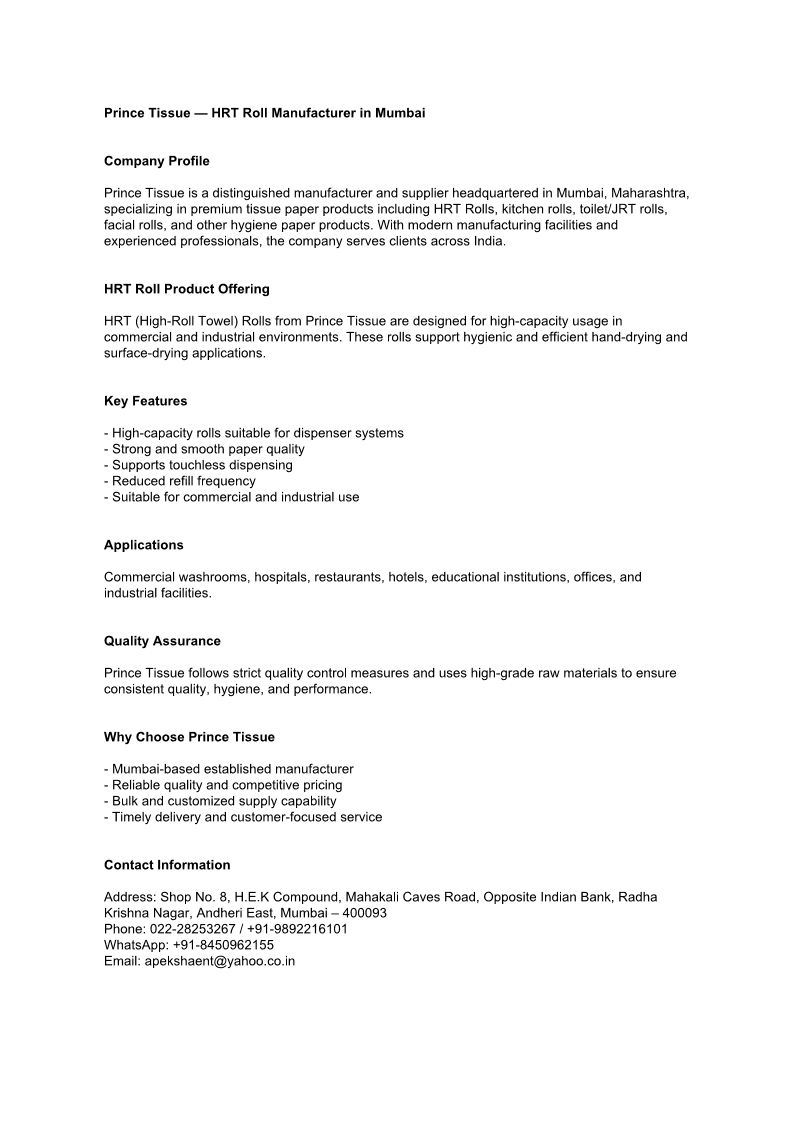 Prince Tissue — HRT Roll Manufacturer in Mumbai

Company Profile

Prince Tissue is a distinguished manufacturer and supplier headquartered in Mumbai, Maharashtra, specializing in premium tissue paper products including HRT Rolls, kitchen rolls, toilet/JRT rolls, facial rolls, and other hygiene paper products. With modern manufacturing facilities and experienced professionals, the company serves clients across India.

HRT Roll Product Offering

HRT (High-Roll Towel) Rolls from Prince Tissue are designed for high-capacity usage in commercial and industrial environments. These rolls support hygienic and efficient hand-drying and surface-drying applications.

Key Features

- High-capacity rolls suitable for dispenser systems
- Strong and smooth paper quality
- Supports touchless dispensing
- Reduced refill frequency
- Suitable for commercial and industrial use

Applications

Commercial washrooms, hospitals, restaurants, hotels, educational institutions, offices, and industrial facilities.

Quality Assurance

Prince Tissue follows strict quality control measures and uses high-grade raw materials to ensure consistent quality, hygiene, and performance.

Why Choose Prince Tissue

- Mumbai-based established manufacturer
- Reliable quality and competitive pricing
- Bulk and customized supply capability
- Timely delivery and customer-focused service

Contact Information

Address: Shop No. 8, H.E.K Compound, Mahakali Caves Road, Opposite Indian Bank, Radha Krishna Nagar, Andheri East, Mumbai – 400093
Phone: 022-28253267 / +91-9892216101
WhatsApp: +91-8450962155
Email: apekshaent@yahoo.co.in